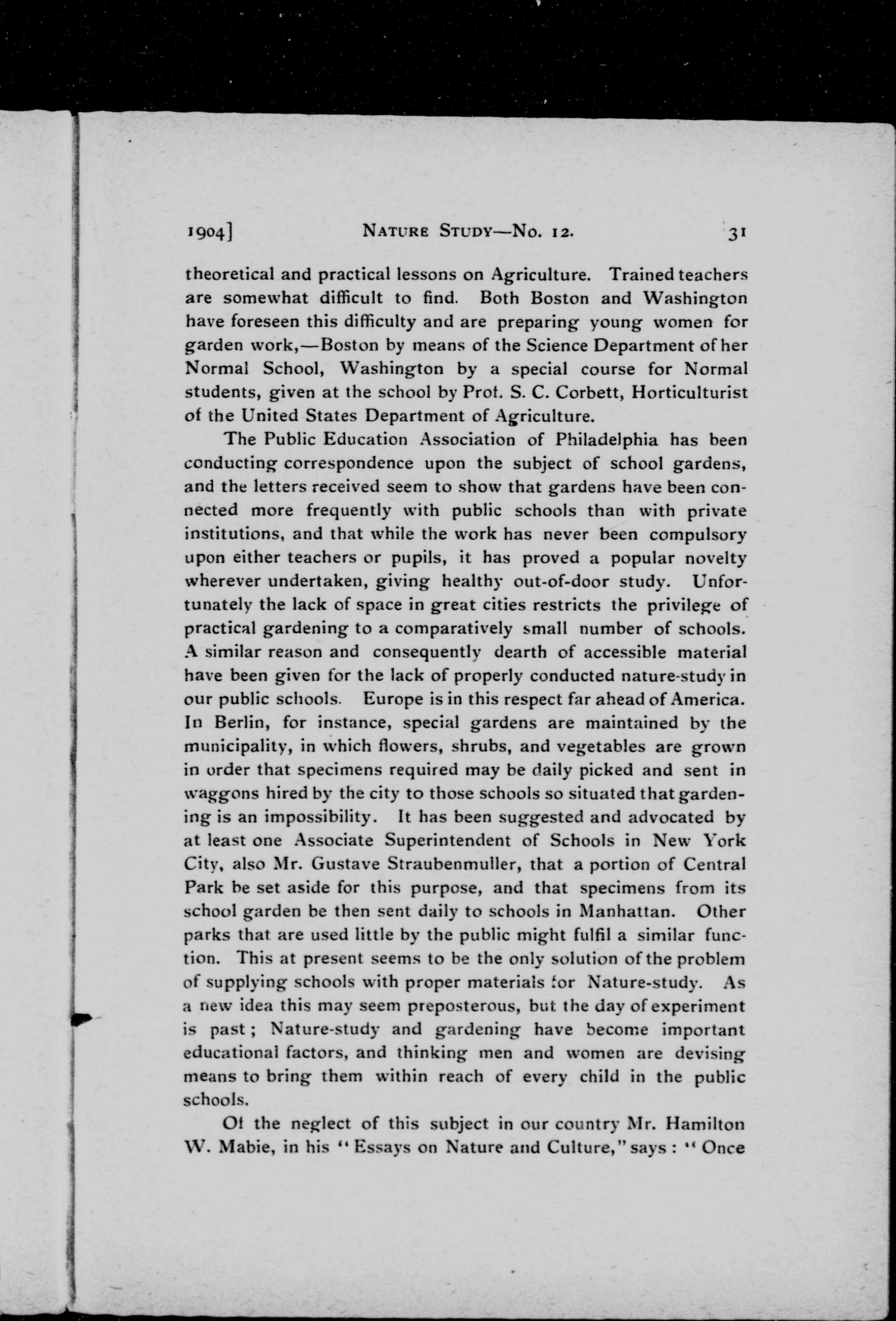 1904] NATURE STUDY—No. 12. 31

theoretical and practical lessons on Agriculture. Trained teachers are somewhat difficult to find. Both Boston and Washington have foreseen this difficulty and are preparing young women for garden work,—Boston by means of the Science Department of her Normal School, Washington by a special course for Normal students, given at the school by Prof. S. C. Corbett, Horticulturist of the United States Department of Agriculture.

The Public Education Association of Philadelphia has been conducting correspondence upon the subject of school gardens, and the letters received seem to show that gardens have been connected more frequently with public schools than with private institutions, and that while the work has never been compulsory upon either teachers or pupils, it has proved a popular novelty wherever undertaken, giving healthy out-of-door study. Unfortunately the lack of space in great cities restricts the privilege of practical gardening to a comparatively small number of schools. A similar reason and consequently dearth of accessible material have been given for the lack of properly conducted nature-study in our public schools. Europe is in this respect far ahead of America. In Berlin, for instance, special gardens are maintained by the municipality, in which flowers, shrubs, and vegetables are grown in order that specimens required may be daily picked and sent in waggons hired by the city to those schools so situated that gardening is an impossibility. It has been suggested and advocated by at least one Associate Superintendent of Schools in New York City, also Mr. Gustave Straubenmuller, that a portion of Central Park be set aside for this purpose, and that specimens from its school garden be then sent daily to schools in Manhattan. Other parks that are used little by the public might fulfil a similar function. This at present seems to be the only solution of the problem of supplying schools with proper materials for Nature-study. As a new idea this may seem preposterous, but the day of experiment is past; Nature-study and gardening have become important educational factors, and thinking men and women are devising means to bring them within reach of every child in the public schools.

Of the neglect of this subject in our country Mr. Hamilton W. Mabie, in his "Essays on Nature and Culture," says: "Once